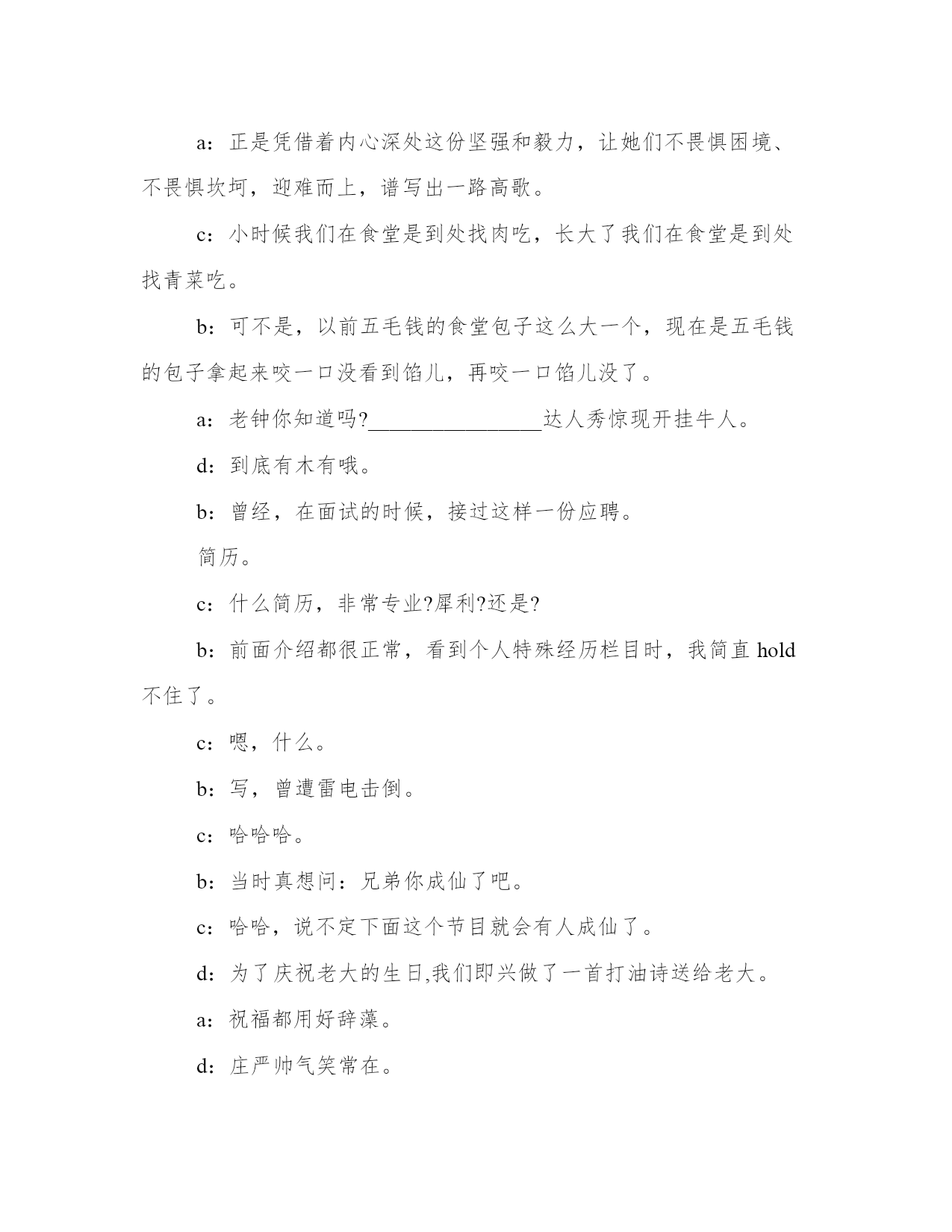 a：正是凭借着内心深处这份坚强和毅力，让她们不畏惧困境、不畏惧坎坷，迎难而上，谱写出一路高歌。

c：小时候我们在食堂是到处找肉吃，长大了我们在食堂是到处找青菜吃。

b：可不是，以前五毛钱的食堂包子这么大一个，现在是五毛钱的包子拿起来咬一口没看到馅儿，再咬一口馅儿没了。

a：老钟你知道吗?________________达人秀惊现开挂牛人。

d：到底有木有哦。

b：曾经，在面试的时候，接过这样一份应聘。

简历。

c：什么简历，非常专业?犀利?还是?

b：前面介绍都很正常，看到个人特殊经历栏目时，我简直 hold 不住了。

c：嗯，什么。

b：写，曾遭雷电击倒。

c：哈哈哈。

b：当时真想问：兄弟你成仙了吧。

c：哈哈，说不定下面这个节目就会有人成仙了。

d：为了庆祝老大的生日,我们即兴做了一首打油诗送给老大。

a：祝福都用好辞藻。

d：庄严帅气笑常在。